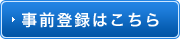 事前登録はこちら